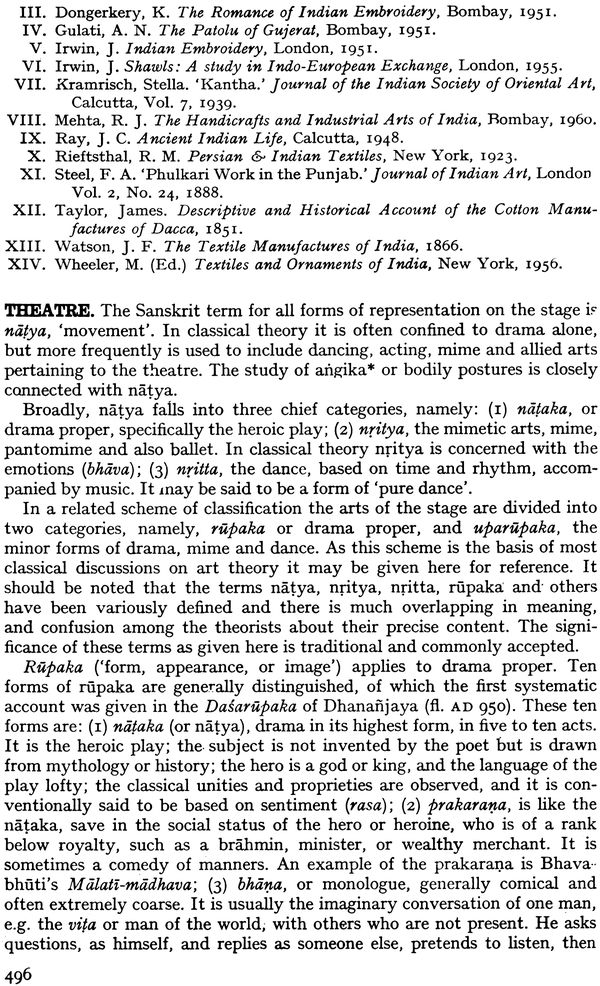 III. Dongerkery, K. The Romance of Indian Embroidery, Bombay, 1951.
IV. Gulati, A. N. The Patolu of Gujerat, Bombay, 1951.
V. Irwin, J. Indian Embroidery, London, 1951.
VI. Irwin, J. Shawls: A study in Indo-European Exchange, London, 1955.
VII. Kramrisch, Stella. 'Kantha.' Journal of the Indian Society of Oriental Art, Calcutta, Vol. 7, 1939.
VIII. Mehta, R. J. The Handicrafts and Industrial Arts of India, Bombay, 1960.
IX. Ray, J. C. Ancient Indian Life, Calcutta, 1948.
X. Rieftsthal, R. M. Persian & Indian Textiles, New York, 1923.
XI. Steel, F. A. 'Phulkari Work in the Punjab.' Journal of Indian Art, London Vol. 2, No. 24, 1888.
XII. Taylor, James. Descriptive and Historical Account of the Cotton Manufactures of Dacca, 1851.
XIII. Watson, J. F. The Textile Manufactures of India, 1866.
XIV. Wheeler, M. (Ed.) Textiles and Ornaments of India, New York, 1956.

THEATRE. The Sanskrit term for all forms of representation on the stage is nāṭya, 'movement'. In classical theory it is often confined to drama alone, but more frequently is used to include dancing, acting, mime and allied arts pertaining to the theatre. The study of aṅgika* or bodily postures is closely connected with nāṭya.

Broadly, nāṭya falls into three chief categories, namely: (1) nāṭaka, or drama proper, specifically the heroic play; (2) nṛitya, the mimetic arts, mime, pantomime and also ballet. In classical theory nṛitya is concerned with the emotions (bhāva); (3) nṛitta, the dance, based on time and rhythm, accompanied by music. It may be said to be a form of 'pure dance'.

In a related scheme of classification the arts of the stage are divided into two categories, namely, rūpaka or drama proper, and uparūpaka, the minor forms of drama, mime and dance. As this scheme is the basis of most classical discussions on art theory it may be given here for reference. It should be noted that the terms nāṭya, nṛitya, nṛitta, rūpaka and others have been variously defined and there is much overlapping in meaning, and confusion among the theorists about their precise content. The significance of these terms as given here is traditional and commonly accepted.

Rūpaka ('form, appearance, or image') applies to drama proper. Ten forms of rūpaka are generally distinguished, of which the first systematic account was given in the Daśarūpaka of Dhanañjaya (fl. AD 950). These ten forms are: (1) nāṭaka (or nāṭya), drama in its highest form, in five to ten acts. It is the heroic play; the subject is not invented by the poet but is drawn from mythology or history; the hero is a god or king, and the language of the play lofty; the classical unities and proprieties are observed, and it is conventionally said to be based on sentiment (rasa); (2) prakaraṇa, is like the nāṭaka, save in the social status of the hero or heroine, who is of a rank below royalty, such as a brāhmin, minister, or wealthy merchant. It is sometimes a comedy of manners. An example of the prakaraṇa is Bhavabhūti's Mālatī-mādhava; (3) bhāṇa, or monologue, generally comical and often extremely coarse. It is usually the imaginary conversation of one man, e.g. the viṭa or man of the world, with others who are not present. He asks questions, as himself, and replies as someone else, pretends to listen, then

496